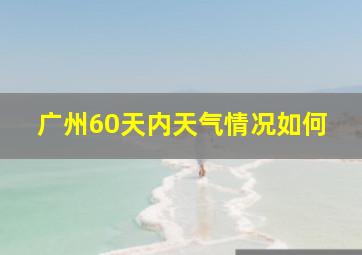 广州60天内天气情况如何